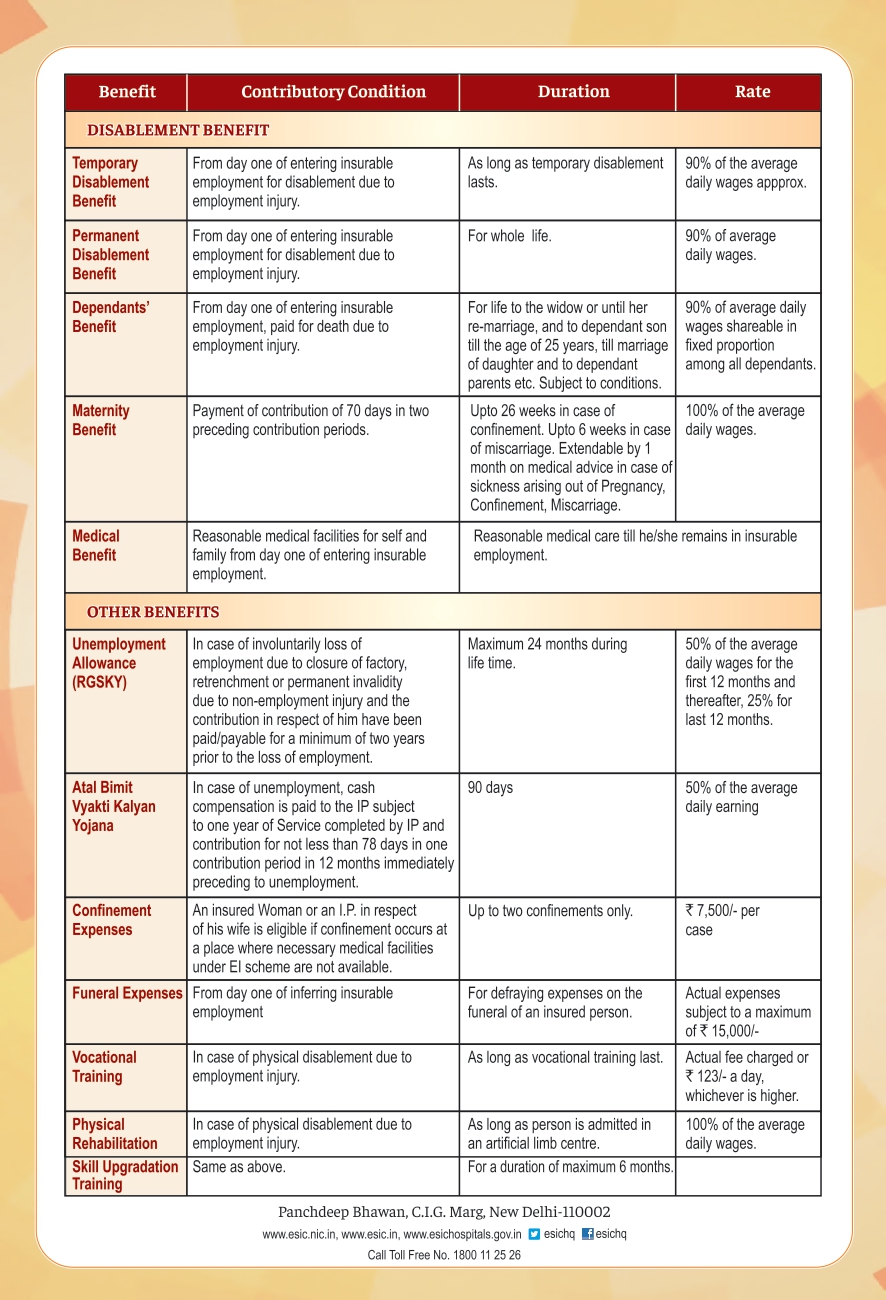 | Benefit | Contributory Condition | Duration | Rate |
|---|---|---|---|
| DISABLEMENT BENEFIT | | | |
| Temporary Disablement Benefit | From day one of entering insurable employment for disablement due to employment injury. | As long as temporary disablement lasts. | 90% of the average daily wages appprox. |
| Permanent Disablement Benefit | From day one of entering insurable employment for disablement due to employment injury. | For whole life. | 90% of average daily wages. |
| Dependants' Benefit | From day one of entering insurable employment, paid for death due to employment injury. | For life to the widow or until her re-marriage, and to dependant son till the age of 25 years, till marriage of daughter and to dependant parents etc. Subject to conditions. | 90% of average daily wages shareable in fixed proportion among all dependants. |
| Maternity Benefit | Payment of contribution of 70 days in two preceding contribution periods. | Upto 26 weeks in case of confinement. Upto 6 weeks in case of miscarriage. Extendable by 1 month on medical advice in case of sickness arising out of Pregnancy, Confinement, Miscarriage. | 100% of the average daily wages. |
| Medical Benefit | Reasonable medical facilities for self and family from day one of entering insurable employment. | Reasonable medical care till he/she remains in insurable employment. | |
| OTHER BENEFITS | | | |
| Unemployment Allowance (RGSKY) | In case of involuntarily loss of employment due to closure of factory, retrenchment or permanent invalidity due to non-employment injury and the contribution in respect of him have been paid/payable for a minimum of two years prior to the loss of employment. | Maximum 24 months during life time. | 50% of the average daily wages for the first 12 months and thereafter, 25% for last 12 months. |
| Atal Bimit Vyakti Kalyan Yojana | In case of unemployment, cash compensation is paid to the IP subject to one year of Service completed by IP and contribution for not less than 78 days in one contribution period in 12 months immediately preceding to unemployment. | 90 days | 50% of the average daily earning |
| Confinement Expenses | An insured Woman or an I.P. in respect of his wife is eligible if confinement occurs at a place where necessary medical facilities under EI scheme are not available. | Up to two confinements only. | ₹ 7,500/- per case |
| Funeral Expenses | From day one of inferring insurable employment | For defraying expenses on the funeral of an insured person. | Actual expenses subject to a maximum of ₹ 15,000/- |
| Vocational Training | In case of physical disablement due to employment injury. | As long as vocational training last. | Actual fee charged or ₹ 123/- a day, whichever is higher. |
| Physical Rehabilitation | In case of physical disablement due to employment injury. | As long as person is admitted in an artificial limb centre. | 100% of the average daily wages. |
| Skill Upgradation Training | Same as above. | For a duration of maximum 6 months. | |

Panchdeep Bhawan, C.I.G. Marg, New Delhi-110002
www.esic.nic.in, www.esic.in, www.esichospitals.gov.in esichq esichq
Call Toll Free No. 1800 11 25 26